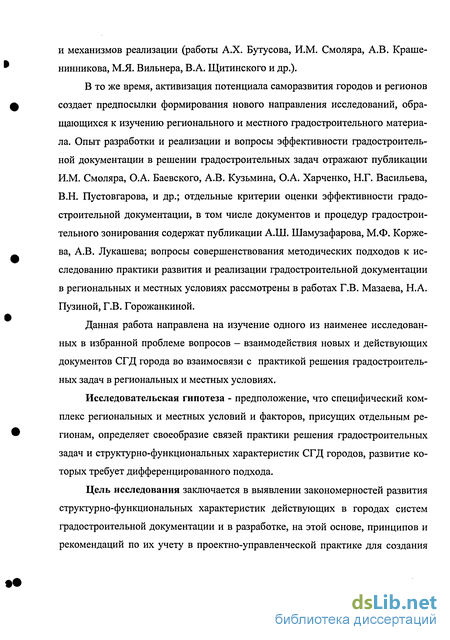 и механизмов реализации (работы А.Х. Бутусова, И.М. Смоляра, А.В. Крашенинникова, М.Я. Вильнера, В.А. Щитинского и др.).

В то же время, активизация потенциала саморазвития городов и регионов создает предпосылки формирования нового направления исследований, обращающихся к изучению регионального и местного градостроительного материала. Опыт разработки и реализации и вопросы эффективности градостроительной документации в решении градостроительных задач отражают публикации И.М. Смоляра, О.А. Баевского, А.В. Кузьмина, О.А. Харченко, Н.Г. Васильева, В.Н. Пустовгарова, и др.; отдельные критерии оценки эффективности градостроительной документации, в том числе документов и процедур градостроительного зонирования содержат публикации А.Ш. Шамузафарова, М.Ф. Коржева, А.В. Лукашева; вопросы совершенствования методических подходов к исследованию практики развития и реализации градостроительной документации в региональных и местных условиях рассмотрены в работах Г.В. Мазаева, Н.А. Пузиной, Г.В. Горожанкиной.

Данная работа направлена на изучение одного из наименее исследованных в избранной проблеме вопросов – взаимодействия новых и действующих документов СГД города во взаимосвязи с практикой решения градостроительных задач в региональных и местных условиях.

Исследовательская гипотеза - предположение, что специфический комплекс региональных и местных условий и факторов, присущих отдельным регионам, определяет своеобразие связей практики решения градостроительных задач и структурно-функциональных характеристик СГД городов, развитие которых требует дифференцированного подхода.

Цель исследования заключается в выявлении закономерностей развития структурно-функциональных характеристик действующих в городах систем градостроительной документации и в разработке, на этой основе, принципов и рекомендаций по их учету в проектно-управленческой практике для создания

dsLib.net
библиотека диссертаций